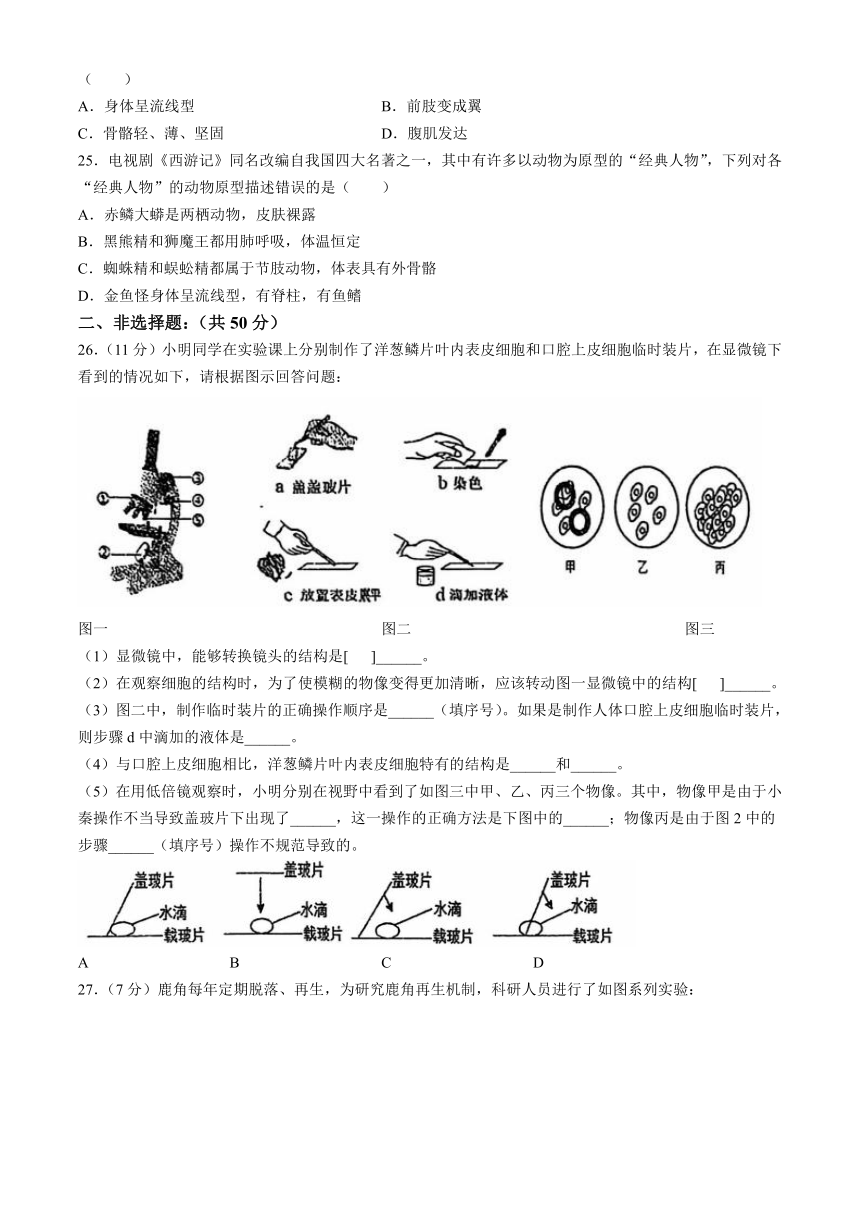 （　　）

A．身体呈流线型

B．前肢变成翼

C．骨骼轻、薄、坚固

D．腹肌发达

25．电视剧《西游记》同名改编自我国四大名著之一，其中有许多以动物为原型的“经典人物”，下列对各“经典人物”的动物原型描述错误的是（　　）

A．赤鳞大蟒是两栖动物，皮肤裸露

B．黑熊精和狮魔王都用肺呼吸，体温恒定

C．蜘蛛精和蜈蚣精都属于节肢动物，体表具有外骨骼

D．金鱼怪身体呈流线型，有脊柱，有鱼鳍

二、非选择题：（共 50 分）

26．（11 分）小明同学在实验课上分别制作了洋葱鳞片叶内表皮细胞和口腔上皮细胞临时装片，在显微镜下看到的情况如下，请根据图示回答问题：

①
②
③
④
⑤

a 盖盖玻片

b 染色

c 放置表皮展平

d 滴加液体

甲

乙

丙

图一

图二

图三

（1）显微镜中，能够转换镜头的结构是[　　]______。

（2）在观察细胞的结构时，为了使模糊的物像变得更加清晰，应该转动图一显微镜中的结构[　　]______。

（3）图二中，制作临时装片的正确操作顺序是______（填序号）。如果是制作人体口腔上皮细胞临时装片，则步骤 d 中滴加的液体是______。

（4）与口腔上皮细胞相比，洋葱鳞片叶内表皮细胞特有的结构是______和______。

（5）在用低倍镜观察时，小明分别在视野中看到了如图三中甲、乙、丙三个物像。其中，物像甲是由于小秦操作不当导致盖玻片下出现了______，这一操作的正确方法是下图中的______；物像丙是由于图 2 中的步骤______（填序号）操作不规范导致的。

盖玻片
水滴
载玻片

盖玻片
水滴
载玻片

盖玻片
水滴
载玻片

盖玻片
水滴
载玻片

A

B

C

D

27．（7 分）鹿角每年定期脱落、再生，为研究鹿角再生机制，科研人员进行了如图系列实验：